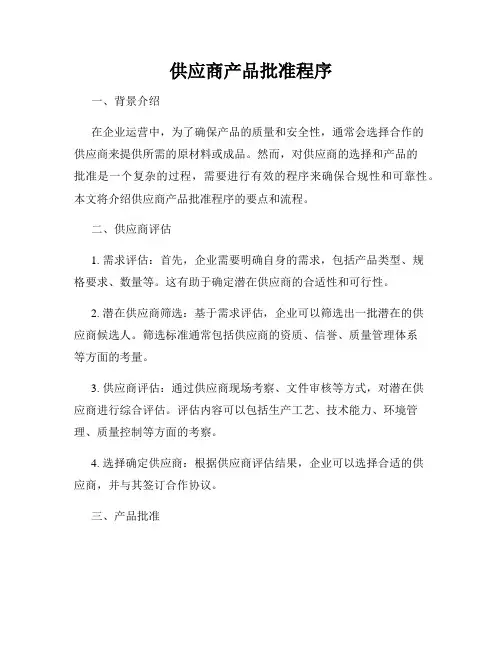 供应商产品批准程序

一、背景介绍

在企业运营中，为了确保产品的质量和安全性，通常会选择合作的供应商来提供所需的原材料或成品。然而，对供应商的选择和产品的批准是一个复杂的过程，需要进行有效的程序来确保合规性和可靠性。本文将介绍供应商产品批准程序的要点和流程。

二、供应商评估

1. 需求评估：首先，企业需要明确自身的需求，包括产品类型、规格要求、数量等。这有助于确定潜在供应商的合适性和可行性。

2. 潜在供应商筛选：基于需求评估，企业可以筛选出一批潜在的供应商候选人。筛选标准通常包括供应商的资质、信誉、质量管理体系等方面的考量。

3. 供应商评估：通过供应商现场考察、文件审核等方式，对潜在供应商进行综合评估。评估内容可以包括生产工艺、技术能力、环境管理、质量控制等方面的考察。

4. 选择确定供应商：根据供应商评估结果，企业可以选择合适的供应商，并与其签订合作协议。

三、产品批准